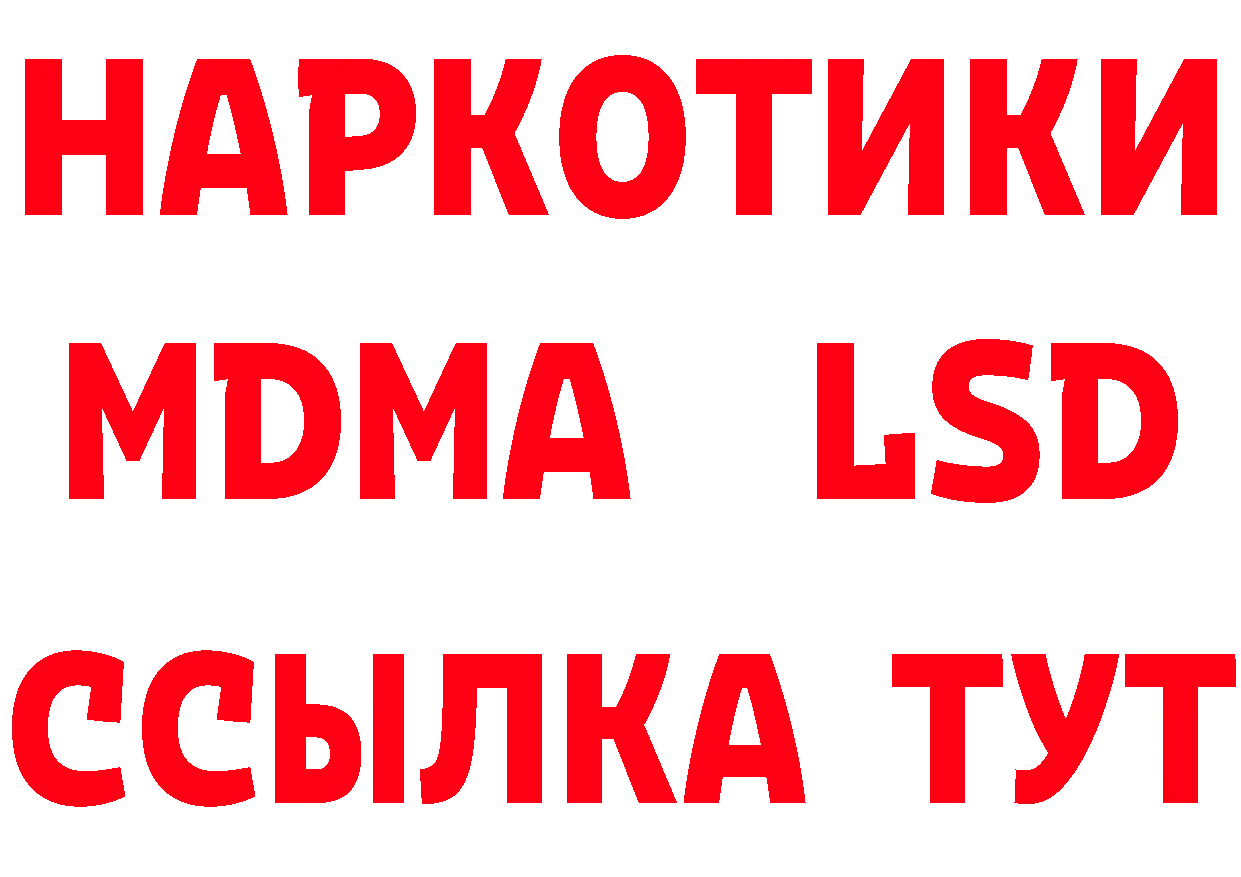 НАРКОТИКИ
MDMA LSD
ССЫЛКА ТУТ